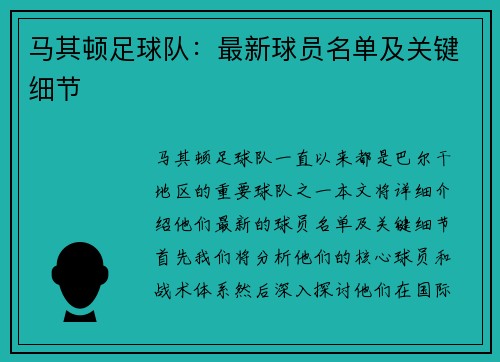 马其顿足球队：最新球员名单及关键细节

马其顿足球队一直以来都是巴尔干地区的重要球队之一本文将详细介绍他们最新的球员名单及关键细节首先我们将分析他们的核心球员和战术体系然后深入探讨他们在国际